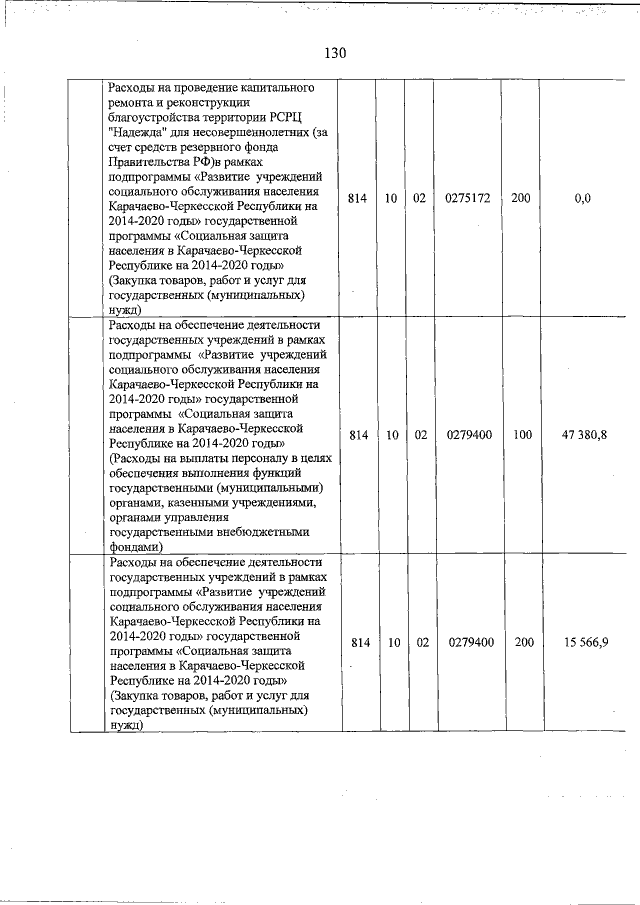 130

| | | | | | | | |
|---|---|---|---|---|---|---|---|
| | Расходы на проведение капитального ремонта и реконструкции благоустройства территории РСРЦ "Надежда" для несовершеннолетних (за счет средств резервного фонда Правительства РФ)в рамках подпрограммы «Развитие учреждений социального обслуживания населения Карачаево-Черкесской Республики на 2014-2020 годы» государственной программы «Социальная защита населения в Карачаево-Черкесской Республике на 2014-2020 годы» (Закупка товаров, работ и услуг для государственных (муниципальных) нужд) | 814 | 10 | 02 | 0275172 | 200 | 0,0 |
| | Расходы на обеспечение деятельности государственных учреждений в рамках подпрограммы «Развитие учреждений социального обслуживания населения Карачаево-Черкесской Республики на 2014-2020 годы» государственной программы «Социальная защита населения в Карачаево-Черкесской Республике на 2014-2020 годы» (Расходы на выплаты персоналу в целях обеспечения выполнения функций государственными (муниципальными) органами, казенными учреждениями, органами управления государственными внебюджетными фондами) | 814 | 10 | 02 | 0279400 | 100 | 47 380,8 |
| | Расходы на обеспечение деятельности государственных учреждений в рамках подпрограммы «Развитие учреждений социального обслуживания населения Карачаево-Черкесской Республики на 2014-2020 годы» государственной программы «Социальная защита населения в Карачаево-Черкесской Республике на 2014-2020 годы» (Закупка товаров, работ и услуг для государственных (муниципальных) нужд) | 814 | 10 | 02 | 0279400 | 200 | 15 566,9 |